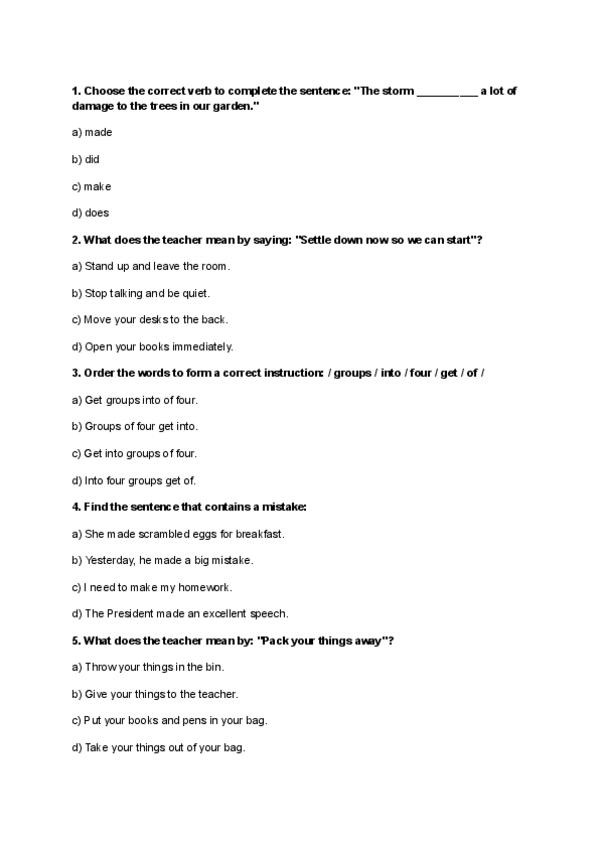 **1. Choose the correct verb to complete the sentence: "The storm __________ a lot of damage to the trees in our garden."**

a) made

b) did

c) make

d) does

**2. What does the teacher mean by saying: "Settle down now so we can start"?**

a) Stand up and leave the room.

b) Stop talking and be quiet.

c) Move your desks to the back.

d) Open your books immediately.

**3. Order the words to form a correct instruction: / groups / into / four / get / of /**

a) Get groups into of four.

b) Groups of four get into.

c) Get into groups of four.

d) Into four groups get of.

**4. Find the sentence that contains a mistake:**

a) She made scrambled eggs for breakfast.

b) Yesterday, he made a big mistake.

c) I need to make my homework.

d) The President made an excellent speech.

**5. What does the teacher mean by: "Pack your things away"?**

a) Throw your things in the bin.

b) Give your things to the teacher.

c) Put your books and pens in your bag.

d) Take your things out of your bag.